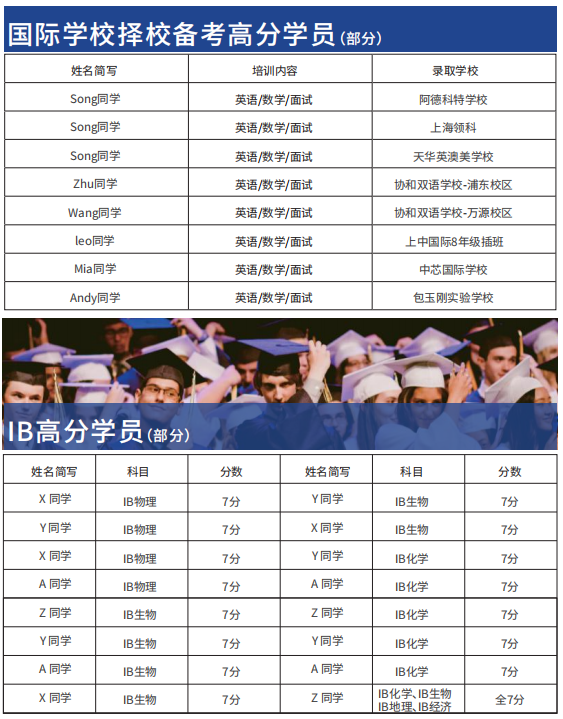 国际学校择校备考高分学员(部分)

| 姓名简写 | 培训内容 | 录取学校 |
|---|---|---|
| Song同学 | 英语/数学/面试 | 阿德科特学校 |
| Song同学 | 英语/数学/面试 | 上海领科 |
| Song同学 | 英语/数学/面试 | 天华英澳美学校 |
| Zhu同学 | 英语/数学/面试 | 协和双语学校-浦东校区 |
| Wang同学 | 英语/数学/面试 | 协和双语学校-万源校区 |
| leo同学 | 英语/数学/面试 | 上中国际8年级插班 |
| Mia同学 | 英语/数学/面试 | 中芯国际学校 |
| Andy同学 | 英语/数学/面试 | 包玉刚实验学校 |

IB高分学员(部分)

| 姓名简写 | 科目 | 分数 | 姓名简写 | 科目 | 分数 |
|---|---|---|---|---|---|
| X 同学 | IB物理 | 7分 | Y 同学 | IB生物 | 7分 |
| Y 同学 | IB物理 | 7分 | X 同学 | IB生物 | 7分 |
| X 同学 | IB物理 | 7分 | Y 同学 | IB化学 | 7分 |
| A 同学 | IB物理 | 7分 | A 同学 | IB化学 | 7分 |
| Z 同学 | IB生物 | 7分 | Z 同学 | IB化学 | 7分 |
| Y 同学 | IB生物 | 7分 | Y 同学 | IB化学 | 7分 |
| A 同学 | IB生物 | 7分 | A 同学 | IB化学 | 7分 |
| X 同学 | IB生物 | 7分 | Z 同学 | IB化学、IB生物 IB地理、IB经济 | 全7分 |